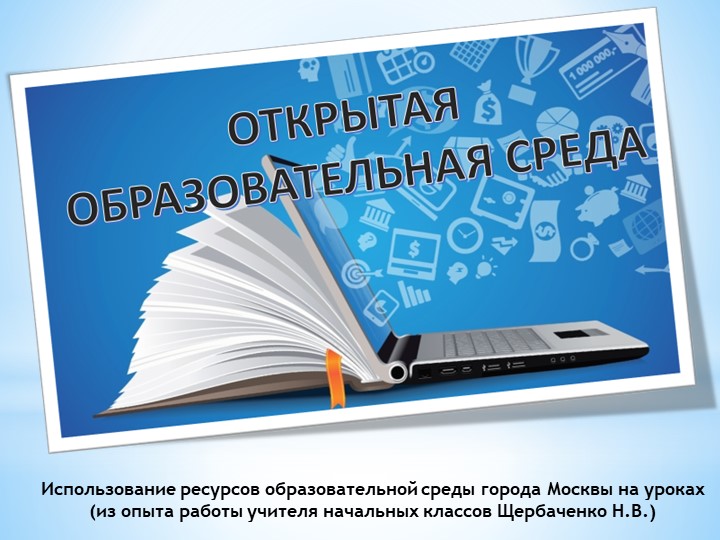 ОТКРЫТАЯ ОБРАЗОВАТЕЛЬНАЯ СРЕДА

1 000 000,-

Использование ресурсов образовательной среды города Москвы на уроках (из опыта работы учителя начальных классов Щербаченко Н.В.)